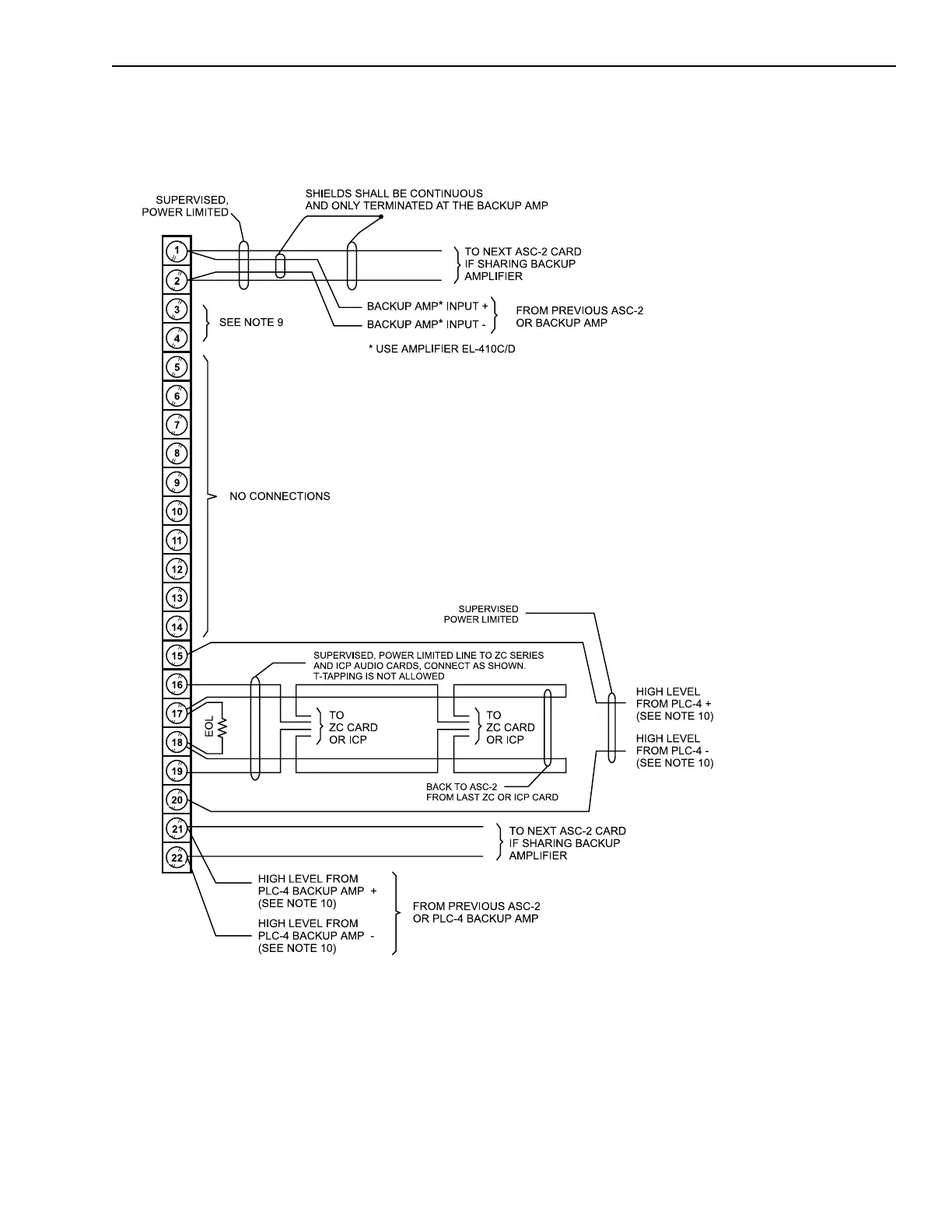 SUPERVISED, POWER LIMITED

SHIELDS SHALL BE CONTINUOUS AND ONLY TERMINATED AT THE BACKUP AMP

1
2
3
4
5
6
7
8
9
10
11
12
13
14
15
16
17
18
19
20
21
22

TO NEXT ASC-2 CARD IF SHARING BACKUP AMPLIFIER

BACKUP AMP* INPUT +
BACKUP AMP* INPUT -

FROM PREVIOUS ASC-2 OR BACKUP AMP

SEE NOTE 9

* USE AMPLIFIER EL-410C/D

NO CONNECTIONS

SUPERVISED POWER LIMITED

SUPERVISED, POWER LIMITED LINE TO ZC SERIES AND ICP AUDIO CARDS, CONNECT AS SHOWN. T-TAPPING IS NOT ALLOWED

EOL

TO ZC CARD OR ICP

TO ZC CARD OR ICP

HIGH LEVEL FROM PLC-4 + (SEE NOTE 10)

HIGH LEVEL FROM PLC-4 - (SEE NOTE 10)

BACK TO ASC-2 FROM LAST ZC OR ICP CARD

TO NEXT ASC-2 CARD IF SHARING BACKUP AMPLIFIER

HIGH LEVEL FROM PLC-4 BACKUP AMP + (SEE NOTE 10)

HIGH LEVEL FROM PLC-4 BACKUP AMP - (SEE NOTE 10)

FROM PREVIOUS ASC-2 OR PLC-4 BACKUP AMP